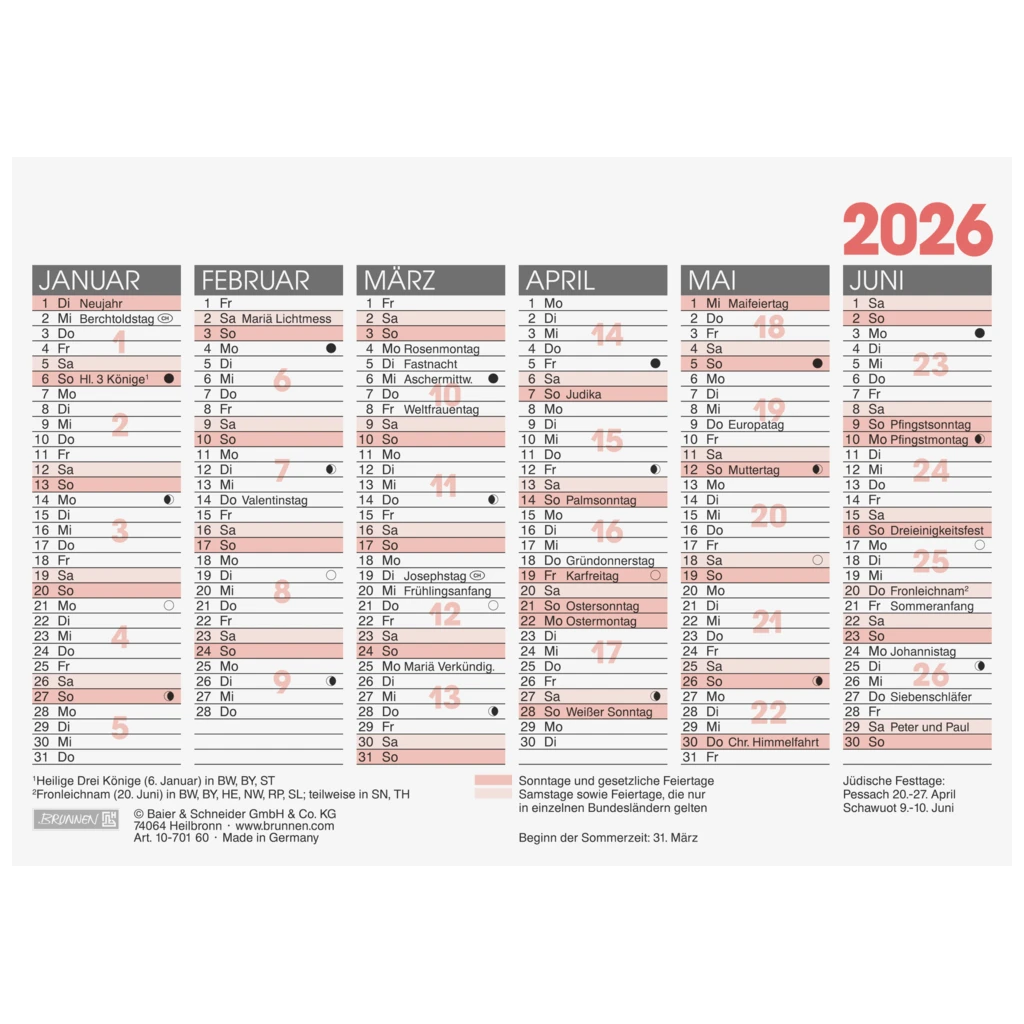 2026

JANUAR
1 Di Neujahr
2 Mi Berchtoldstag CH
3 Do
4 Fr
5 Sa
6 So Hl. 3 Könige¹
7 Mo
8 Di
9 Mi
10 Do
11 Fr
12 Sa
13 So
14 Mo
15 Di
16 Mi
17 Do
18 Fr
19 Sa
20 So
21 Mo
22 Di
23 Mi
24 Do
25 Fr
26 Sa
27 So
28 Mo
29 Di
30 Mi
31 Do
1 2 3 4 5

FEBRUAR
1 Fr
2 Sa Mariä Lichtmess
3 So
4 Mo
5 Di
6 Mi
7 Do
8 Fr
9 Sa
10 So
11 Mo
12 Di
13 Mi
14 Do Valentinstag
15 Fr
16 Sa
17 So
18 Mo
19 Di
20 Mi
21 Do
22 Fr
23 Sa
24 So
25 Mo
26 Di
27 Mi
28 Do
6 7 8 9

MÄRZ
1 Fr
2 Sa
3 So
4 Mo Rosenmontag
5 Di Fastnacht
6 Mi Aschermittw.
7 Do
8 Fr Weltfrauentag
9 Sa
10 So
11 Mo
12 Di
13 Mi
14 Do
15 Fr
16 Sa
17 So
18 Mo
19 Di Josephstag CH
20 Mi Frühlingsanfang
21 Do
22 Fr
23 Sa
24 So
25 Mo Mariä Verkündig.
26 Di
27 Mi
28 Do
29 Fr
30 Sa
31 So
10 11 12 13

APRIL
1 Mo
2 Di
3 Mi
4 Do
5 Fr
6 Sa
7 So Judika
8 Mo
9 Di
10 Mi
11 Do
12 Fr
13 Sa
14 So Palmsonntag
15 Mo
16 Di
17 Mi
18 Do Gründonnerstag
19 Fr Karfreitag
20 Sa
21 So Ostersonntag
22 Mo Ostermontag
23 Di
24 Mi
25 Do
26 Fr
27 Sa
28 So Weißer Sonntag
29 Mo
30 Di
14 15 16 17

MAI
1 Mi Maifeiertag
2 Do
3 Fr
4 Sa
5 So
6 Mo
7 Di
8 Mi
9 Do Europatag
10 Fr
11 Sa
12 So Muttertag
13 Mo
14 Di
15 Mi
16 Do
17 Fr
18 Sa
19 So
20 Mo
21 Di
22 Mi
23 Do
24 Fr
25 Sa
26 So
27 Mo
28 Di
29 Mi
30 Do Chr. Himmelfahrt
31 Fr
18 19 20 21 22

JUNI
1 Sa
2 So
3 Mo
4 Di
5 Mi
6 Do
7 Fr
8 Sa
9 So Pfingstsonntag
10 Mo Pfingstmontag
11 Di
12 Mi
13 Do
14 Fr
15 Sa
16 So Dreieinigkeitsfest
17 Mo
18 Di
19 Mi
20 Do Fronleichnam²
21 Fr Sommeranfang
22 Sa
23 So
24 Mo Johannistag
25 Di
26 Mi
27 Do Siebenschläfer
28 Fr
29 Sa Peter und Paul
30 So
23 24 25 26

¹Heilige Drei Könige (6. Januar) in BW, BY, ST
²Fronleichnam (20. Juni) in BW, BY, HE, NW, RP, SL; teilweise in SN, TH

BRUNNEN
© Baier & Schneider GmbH & Co. KG
74064 Heilbronn · www.brunnen.com
Art. 10-701 60 · Made in Germany

Sonntage und gesetzliche Feiertage
Samstage sowie Feiertage, die nur in einzelnen Bundesländern gelten

Beginn der Sommerzeit: 31. März

Jüdische Festtage:
Pessach 20.-27. April
Schawuot 9.-10. Juni